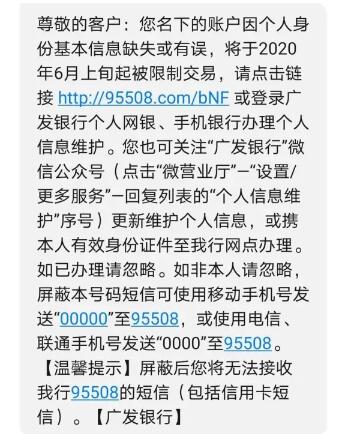 尊敬的客户：您名下的账户因个人身份基本信息缺失或有误，将于2020年6月上旬起被限制交易，请点击链接 http://95508.com/bNF 或登录广发银行个人网银、手机银行办理个人信息维护。您也可关注“广发银行”微信公众号（点击“微营业厅”-“设置/更多服务”-回复列表的“个人信息维护”序号）更新维护个人信息，或携本人有效身份证件至我行网点办理。如已办理请忽略。如非本人请忽略，屏蔽本号码短信可使用移动手机号发送“00000”至95508，或使用电信、联通手机号发送“0000”至95508。【温馨提示】屏蔽后您将无法接收我行95508的短信（包括信用卡短信）。【广发银行】